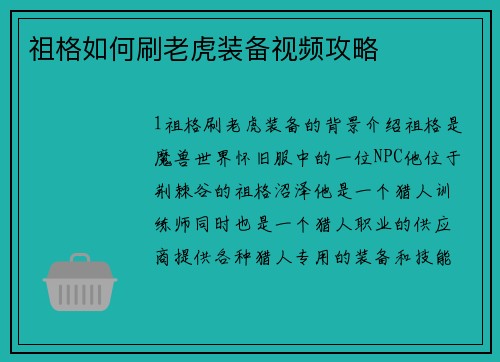 祖格如何刷老虎装备视频攻略

1祖格刷老虎装备的背景介绍祖格是魔兽世界怀旧服中的一位NPC他位于荆棘谷的祖格沼泽他是一个猎人训练师同时也是一个猎人职业的供应商提供各种猎人专用的装备和技能